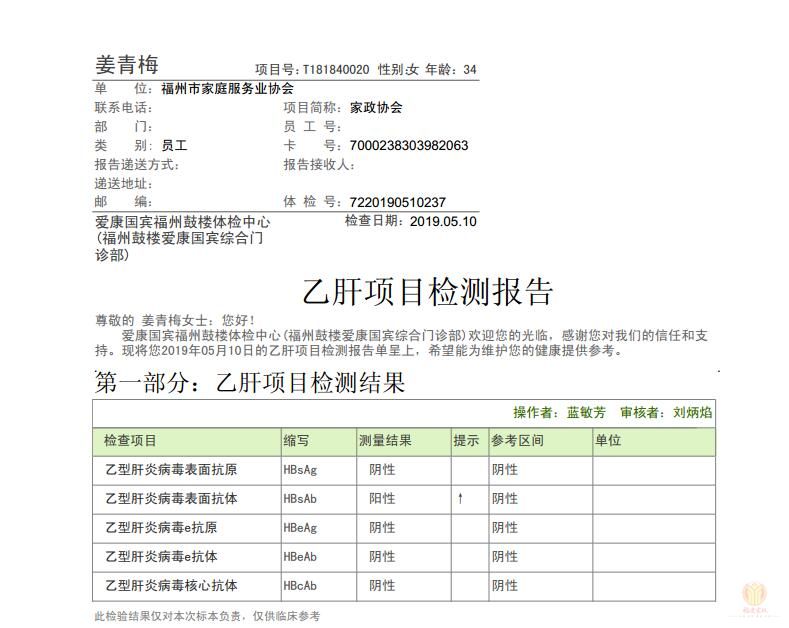 姜青梅 项目号：T181840020 性别：女 年龄：34

单 位：福州市家庭服务业协会
联系电话： 项目简称：家政协会
部 门： 员 工 号：
类 别：员工 卡 号：7000238303982063
报告递送方式： 报告接收人：
递送地址：
邮 编： 体 检 号：7220190510237

爱康国宾福州鼓楼体检中心（福州鼓楼爱康国宾综合门诊部） 检查日期：2019.05.10

乙肝项目检测报告

尊敬的 姜青梅女士：您好！
爱康国宾福州鼓楼体检中心（福州鼓楼爱康国宾综合门诊部）欢迎您的光临，感谢您对我们的信任和支持。现将您2019年05月10日的乙肝项目检测报告单呈上，希望能为维护您的健康提供参考。

第一部分：乙肝项目检测结果

操作者：蓝敏芳 审核者：刘炳焰

| 检查项目 | 缩写 | 测量结果 | 提示 | 参考区间 | 单位 |
|---|---|---|---|---|---|
| 乙型肝炎病毒表面抗原 | HBsAg | 阴性 | | 阴性 | |
| 乙型肝炎病毒表面抗体 | HBsAb | 阳性 | ↑ | 阴性 | |
| 乙型肝炎病毒e抗原 | HBeAg | 阴性 | | 阴性 | |
| 乙型肝炎病毒e抗体 | HBeAb | 阴性 | | 阴性 | |
| 乙型肝炎病毒核心抗体 | HBcAb | 阴性 | | 阴性 | |

此检验结果仅对本次标本负责，仅供临床参考